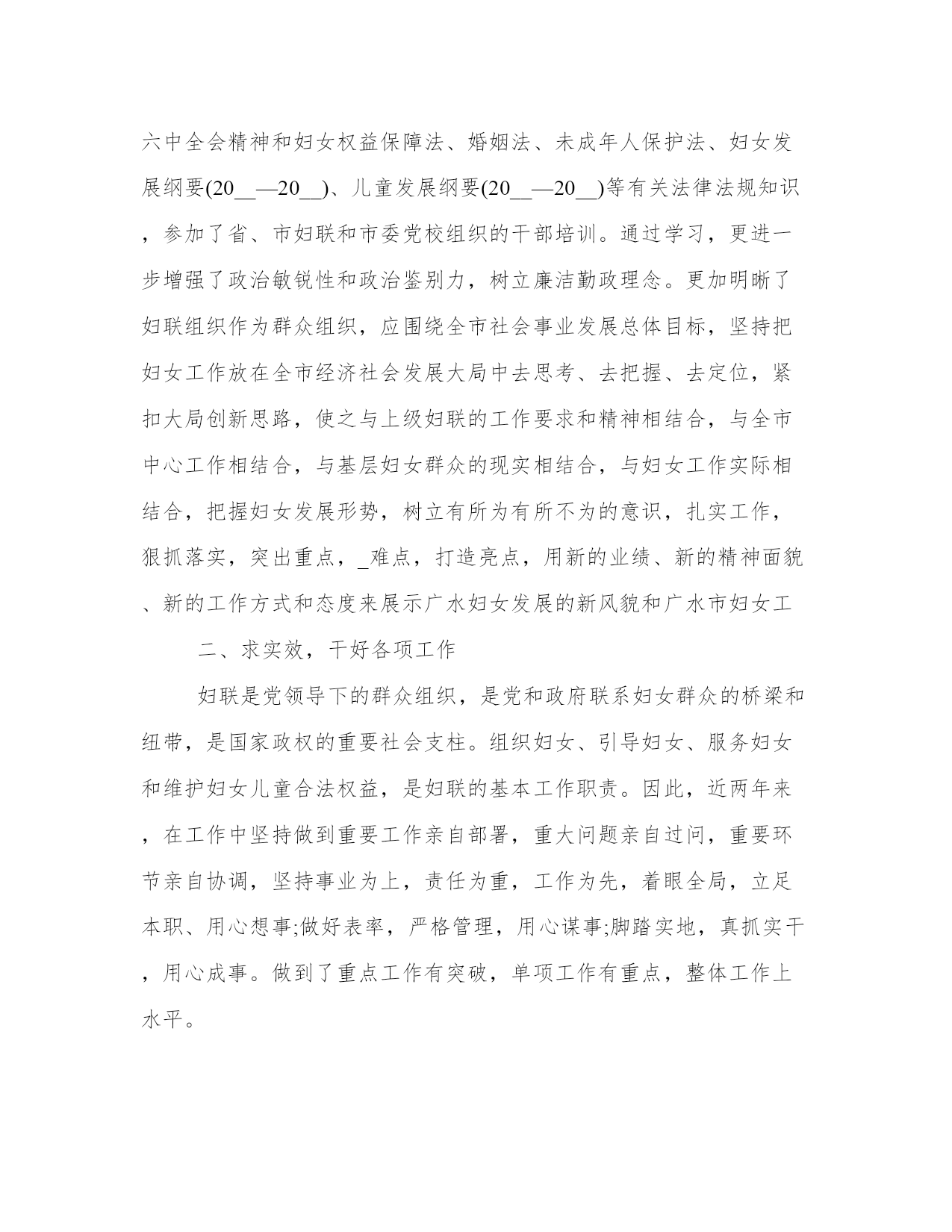 六中全会精神和妇女权益保障法、婚姻法、未成年人保护法、妇女发展纲要(20__—20__)、儿童发展纲要(20__—20__)等有关法律法规知识，参加了省、市妇联和市委党校组织的干部培训。通过学习，更进一步增强了政治敏锐性和政治鉴别力，树立廉洁勤政理念。更加明晰了妇联组织作为群众组织，应围绕全市社会事业发展总体目标，坚持把妇女工作放在全市经济社会发展大局中去思考、去把握、去定位，紧扣大局创新思路，使之与上级妇联的工作要求和精神相结合，与全市中心工作相结合，与基层妇女群众的现实相结合，与妇女工作实际相结合，把握妇女发展形势，树立有所为有所不为的意识，扎实工作，狠抓落实，突出重点，_难点，打造亮点，用新的业绩、新的精神面貌、新的工作方式和态度来展示广水妇女发展的新风貌和广水市妇女工

二、求实效，干好各项工作

妇联是党领导下的群众组织，是党和政府联系妇女群众的桥梁和纽带，是国家政权的重要社会支柱。组织妇女、引导妇女、服务妇女和维护妇女儿童合法权益，是妇联的基本工作职责。因此，近两年来，在工作中坚持做到重要工作亲自部署，重大问题亲自过问，重要环节亲自协调，坚持事业为上，责任为重，工作为先，着眼全局，立足本职、用心想事;做好表率，严格管理，用心谋事;脚踏实地，真抓实干，用心成事。做到了重点工作有突破，单项工作有重点，整体工作上水平。